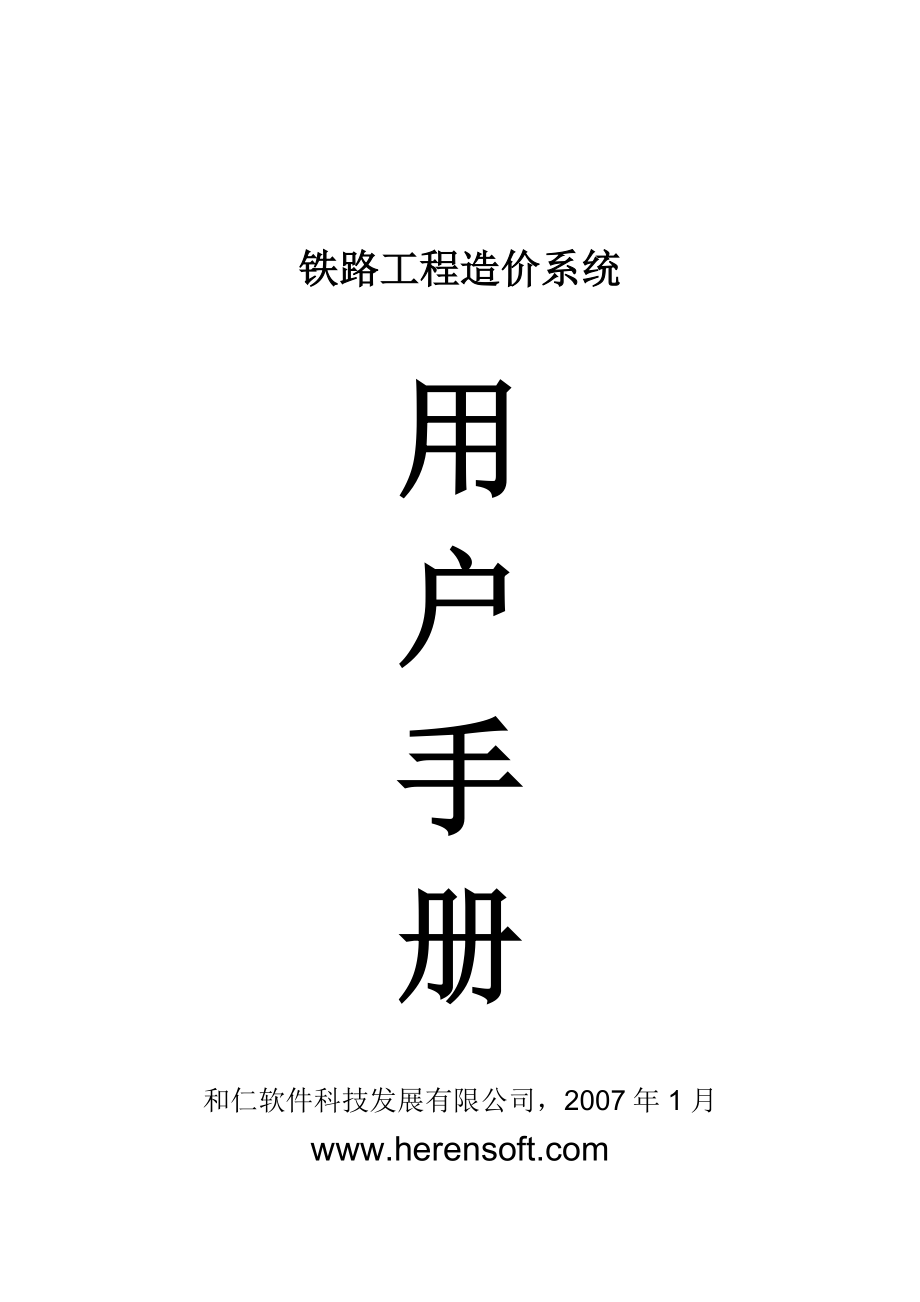 铁路工程造价系统

用
户
手
册

和仁软件科技发展有限公司，2007 年 1 月
www.herensoft.com